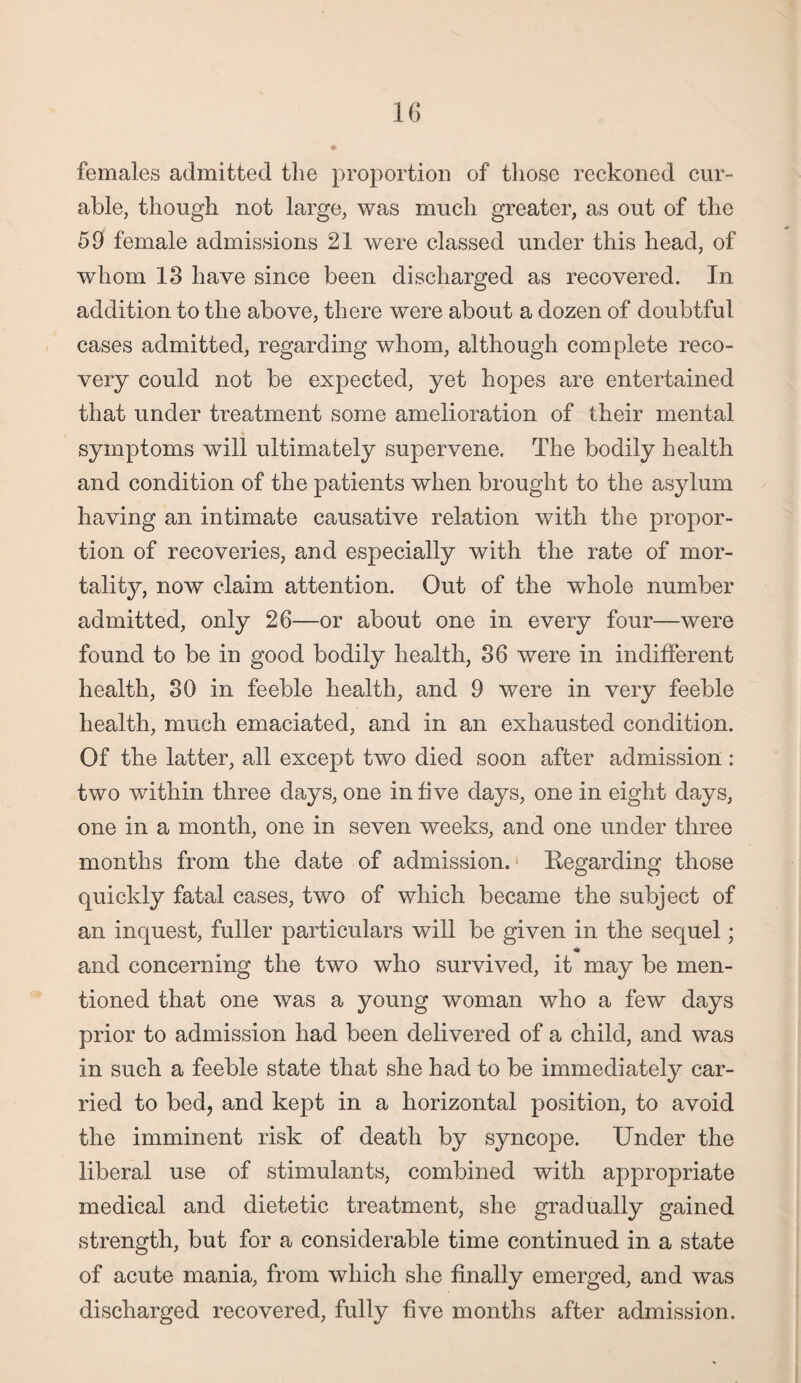 16

females admitted the proportion of those reckoned curable, though not large, was much greater, as out of the 59 female admissions 21 were classed under this head, of whom 13 have since been discharged as recovered. In addition to the above, there were about a dozen of doubtful cases admitted, regarding whom, although complete recovery could not be expected, yet hopes are entertained that under treatment some amelioration of their mental symptoms will ultimately supervene. The bodily health and condition of the patients when brought to the asylum having an intimate causative relation with the proportion of recoveries, and especially with the rate of mortality, now claim attention. Out of the whole number admitted, only 26—or about one in every four—were found to be in good bodily health, 36 were in indifferent health, 30 in feeble health, and 9 were in very feeble health, much emaciated, and in an exhausted condition. Of the latter, all except two died soon after admission: two within three days, one in five days, one in eight days, one in a month, one in seven weeks, and one under three months from the date of admission. Regarding those quickly fatal cases, two of which became the subject of an inquest, fuller particulars will be given in the sequel; and concerning the two who survived, it may be mentioned that one was a young woman who a few days prior to admission had been delivered of a child, and was in such a feeble state that she had to be immediately carried to bed, and kept in a horizontal position, to avoid the imminent risk of death by syncope. Under the liberal use of stimulants, combined with appropriate medical and dietetic treatment, she gradually gained strength, but for a considerable time continued in a state of acute mania, from which she finally emerged, and was discharged recovered, fully five months after admission.